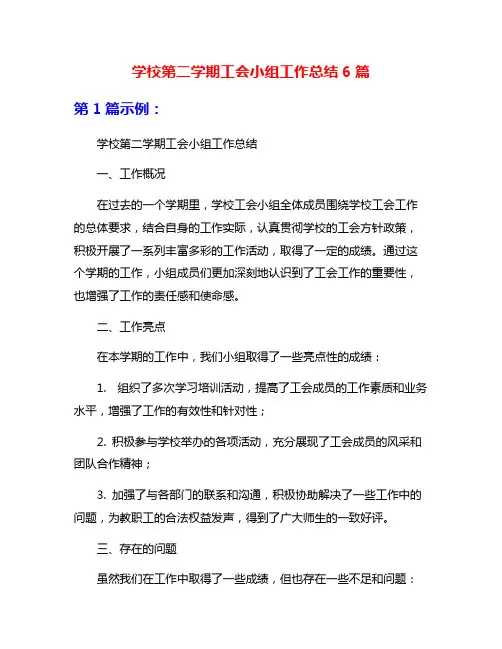 学校第二学期工会小组工作总结 6 篇

第 1 篇示例：

学校第二学期工会小组工作总结

一、工作概况

在过去的一个学期里，学校工会小组全体成员围绕学校工会工作的总体要求，结合自身的工作实际，认真贯彻学校的工会方针政策，积极开展了一系列丰富多彩的工作活动，取得了一定的成绩。通过这个学期的工作，小组成员们更加深刻地认识到了工会工作的重要性，也增强了工作的责任感和使命感。

二、工作亮点

在本学期的工作中，我们小组取得了一些亮点性的成绩：

1. 组织了多次学习培训活动，提高了工会成员的工作素质和业务水平，增强了工作的有效性和针对性；

2. 积极参与学校举办的各项活动，充分展现了工会成员的风采和团队合作精神；

3. 加强了与各部门的联系和沟通，积极协助解决了一些工作中的问题，为教职工的合法权益发声，得到了广大师生的一致好评。

三、存在的问题

虽然我们在工作中取得了一些成绩，但也存在一些不足和问题：